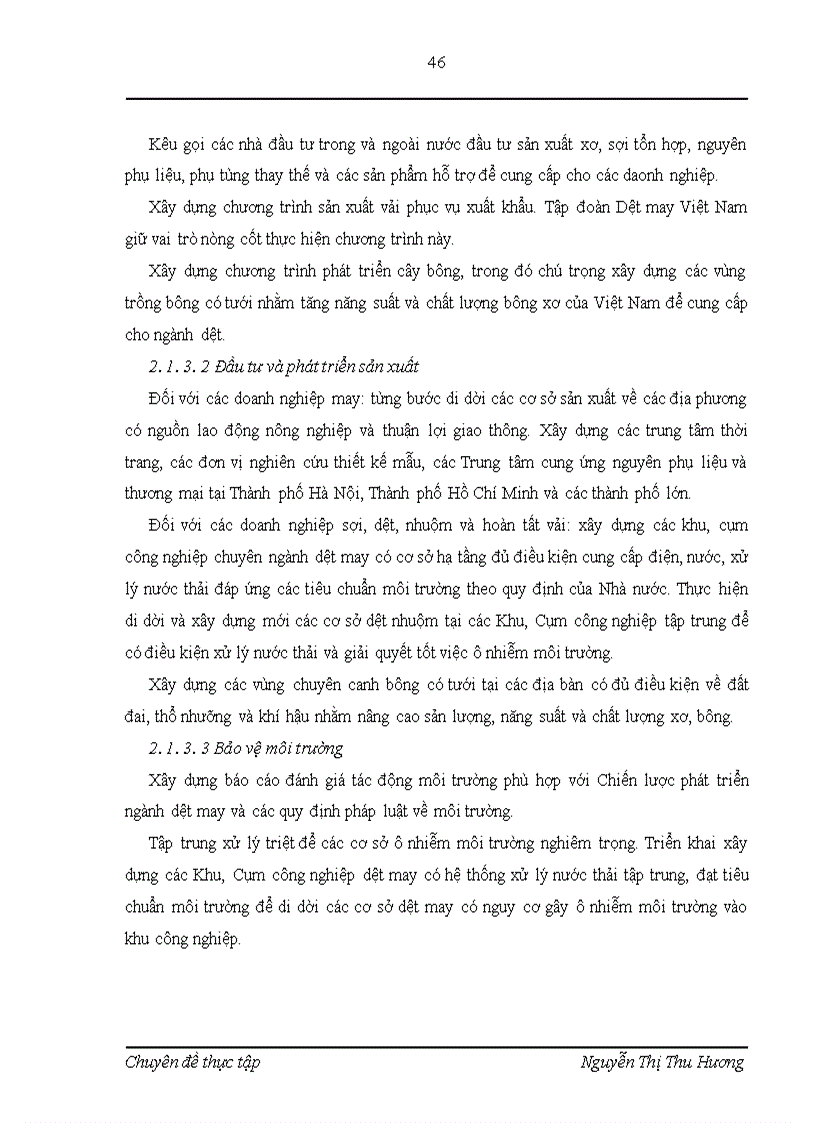 46

Kêu gọi các nhà đầu tư trong và ngoài nước đầu tư sản xuất xơ, sợi tổn hợp, nguyên phụ liệu, phụ tùng thay thế và các sản phẩm hỗ trợ để cung cấp cho các daonh nghiệp.

Xây dựng chương trình sản xuất vải phục vụ xuất khẩu. Tập đoàn Dệt may Việt Nam giữ vai trò nòng cốt thực hiện chương trình này.

Xây dựng chương trình phát triển cây bông, trong đó chú trọng xây dựng các vùng trồng bông có tưới nhằm tăng năng suất và chất lượng bông xơ của Việt Nam để cung cấp cho ngành dệt.

2. 1. 3. 2 Đầu tư và phát triển sản xuất

Đối với các doanh nghiệp may: từng bước di dời các cơ sở sản xuất về các địa phương có nguồn lao động nông nghiệp và thuận lợi giao thông. Xây dựng các trung tâm thời trang, các đơn vị nghiên cứu thiết kế mẫu, các Trung tâm cung ứng nguyên phụ liệu và thương mại tại Thành phố Hà Nội, Thành phố Hồ Chí Minh và các thành phố lớn.

Đối với các doanh nghiệp sợi, dệt, nhuộm và hoàn tất vải: xây dựng các khu, cụm công nghiệp chuyên ngành dệt may có cơ sở hạ tầng đủ điều kiện cung cấp điện, nước, xử lý nước thải đáp ứng các tiêu chuẩn môi trường theo quy định của Nhà nước. Thực hiện di dời và xây dựng mới các cơ sở dệt nhuộm tại các Khu, Cụm công nghiệp tập trung để có điều kiện xử lý nước thải và giải quyết tốt việc ô nhiễm môi trường.

Xây dựng các vùng chuyên canh bông có tưới tại các địa bàn có đủ điều kiện về đất đai, thổ nhưỡng và khí hậu nhằm nâng cao sản lượng, năng suất và chất lượng xơ, bông.

2. 1. 3. 3 Bảo vệ môi trường

Xây dựng báo cáo đánh giá tác động môi trường phù hợp với Chiến lược phát triển ngành dệt may và các quy định pháp luật về môi trường.

Tập trung xử lý triệt để các cơ sở ô nhiễm môi trường nghiêm trọng. Triển khai xây dựng các Khu, Cụm công nghiệp dệt may có hệ thống xử lý nước thải tập trung, đạt tiêu chuẩn môi trường để di dời các cơ sở dệt may có nguy cơ gây ô nhiễm môi trường vào khu công nghiệp.

Chuyên đề thực tập
Nguyễn Thị Thu Hương